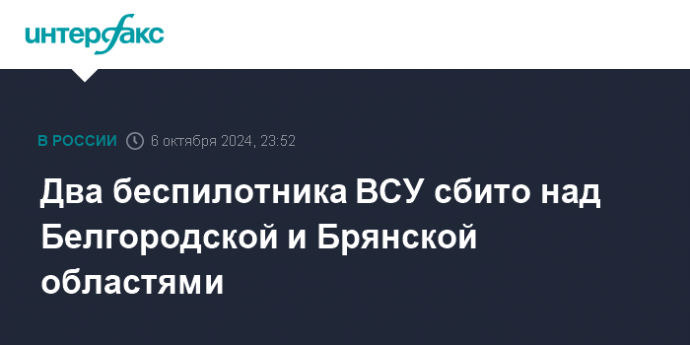 интерфакс

В РОССИИ 6 октября 2024, 23:52

Два беспилотника ВСУ сбито над Белгородской и Брянской областями